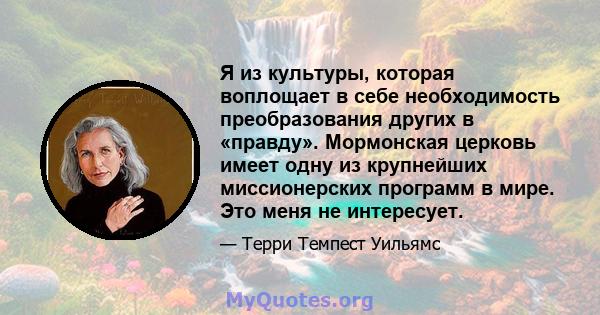 Я из культуры, которая воплощает в себе необходимость преобразования других в «правду». Мормонская церковь имеет одну из крупнейших миссионерских программ в мире. Это меня не интересует.

— Терри Темпест Уильямс

MyQuotes.org